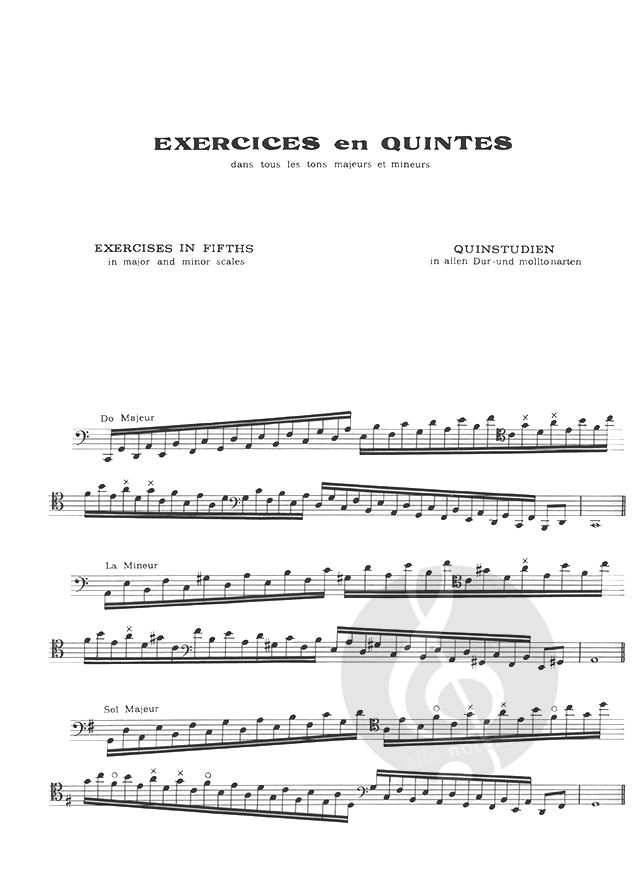 EXERCICES en QUINTES
dans tous les tons majeurs et mineurs

EXERCISES IN FIFTHS
in major and minor scales

QUINSTUDIEN
in allen Dur-und molltonarten

Do Majeur

La Mineur

Sol Majeur